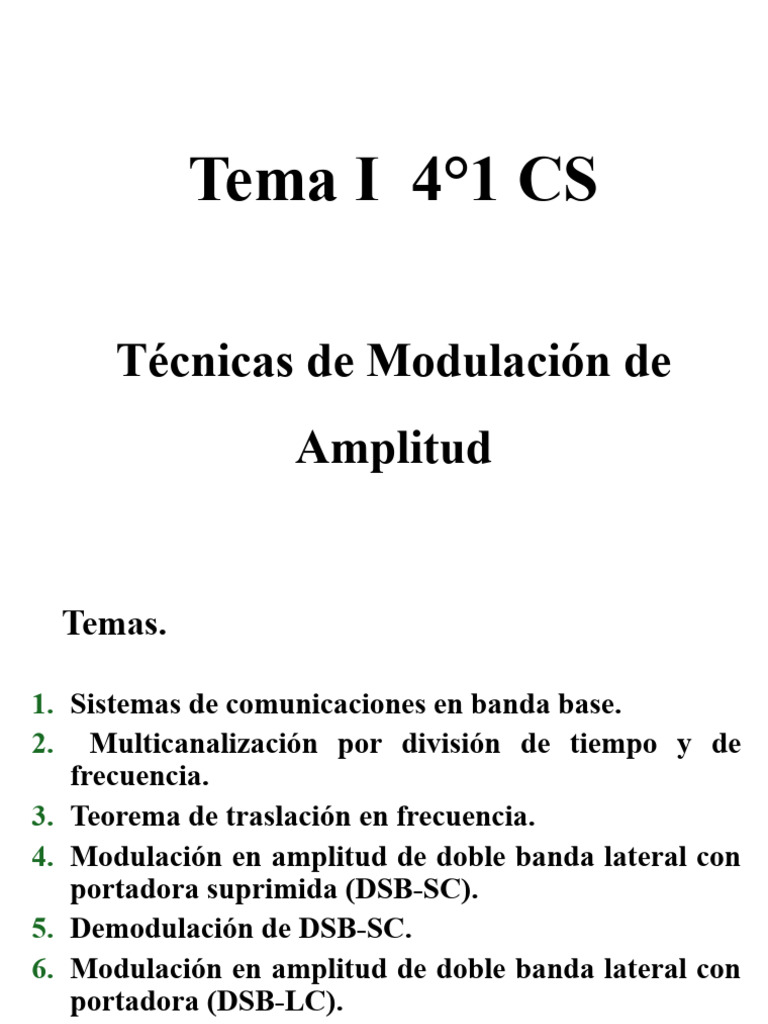 Tema I 4°1 CS

Técnicas de Modulación de Amplitud

Temas.

1. Sistemas de comunicaciones en banda base.
2. Multicanalización por división de tiempo y de frecuencia.
3. Teorema de traslación en frecuencia.
4. Modulación en amplitud de doble banda lateral con portadora suprimida (DSB-SC).
5. Demodulación de DSB-SC.
6. Modulación en amplitud de doble banda lateral con portadora (DSB-LC).